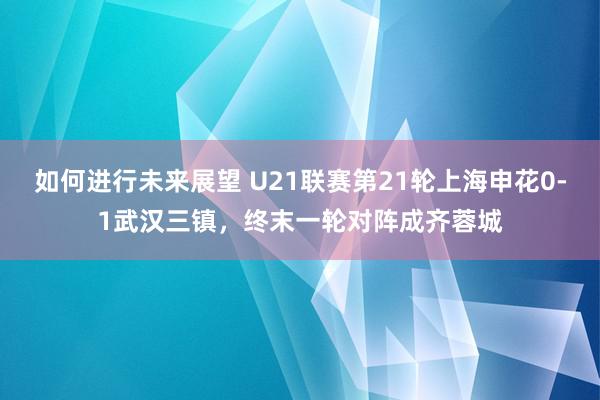 如何进行未来展望 U21联赛第21轮上海申花0-1武汉三镇，终末一轮对阵成齐蓉城